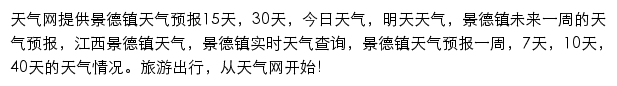 天气网提供景德镇天气预报15天，30天，今日天气，明天天气，景德镇未来一周的天气预报，江西景德镇天气，景德镇实时天气查询，景德镇天气预报一周，7天，10天，40天的天气情况。旅游出行，从天气网开始!